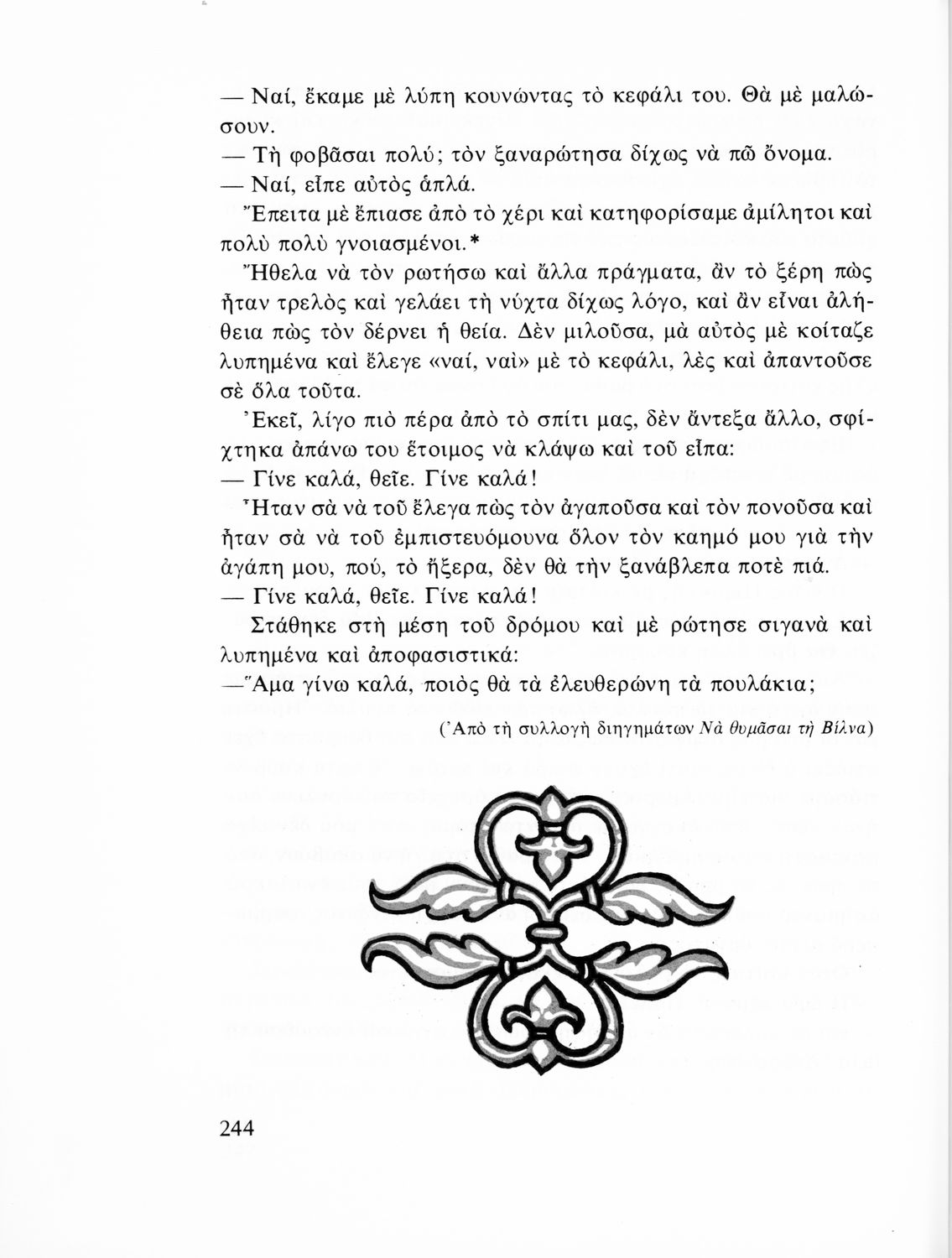 — Ναί, ἔκαμε μὲ λύπη κουνώντας τὸ κεφάλι του. Θὰ μὲ μαλώσουν.

— Τὴ φοβᾶσαι πολύ; τὸν ξαναρώτησα δίχως νὰ πῶ ὄνομα.

— Ναί, εἶπε αὐτὸς ἁπλά.

Ἔπειτα μὲ ἔπιασε ἀπὸ τὸ χέρι καὶ κατηφορίσαμε ἀμίλητοι καὶ πολὺ πολὺ γνοιασμένοι.*

Ἤθελα νὰ τὸν ρωτήσω καὶ ἄλλα πράγματα, ἂν τὸ ξέρη πὼς ἦταν τρελὸς καὶ γελάει τὴ νύχτα δίχως λόγο, καὶ ἂν εἶναι ἀλήθεια πὼς τὸν δέρνει ἡ θεία. Δὲν μιλοῦσα, μὰ αὐτὸς μὲ κοίταζε λυπημένα καὶ ἔλεγε «ναί, ναὶ» μὲ τὸ κεφάλι, λὲς καὶ ἀπαντοῦσε σὲ ὅλα τοῦτα.

Ἐκεῖ, λίγο πιὸ πέρα ἀπὸ τὸ σπίτι μας, δὲν ἄντεξα ἄλλο, σφίχτηκα ἀπάνω του ἕτοιμος νὰ κλάψω καὶ τοῦ εἶπα:

— Γίνε καλά, θεῖε. Γίνε καλά!

Ἦταν σὰ νὰ τοῦ ἔλεγα πὼς τὸν ἀγαποῦσα καὶ τὸν πονοῦσα καὶ ἦταν σὰ νὰ τοῦ ἐμπιστευόμουνα ὅλον τὸν καημό μου γιὰ τὴν ἀγάπη μου, πού, τὸ ἤξερα, δὲν θὰ τὴν ξανάβλεπα ποτὲ πιά.

— Γίνε καλά, θεῖε. Γίνε καλά!

Στάθηκε στὴ μέση τοῦ δρόμου καὶ μὲ ρώτησε σιγανὰ καὶ λυπημένα καὶ ἀποφασιστικά:

—Ἅμα γίνω καλά, ποιὸς θὰ τὰ ἐλευθερώνη τὰ πουλάκια;

(Ἀπὸ τὴ συλλογὴ διηγημάτων Νὰ θυμᾶσαι τὴ Βίλνα)

244